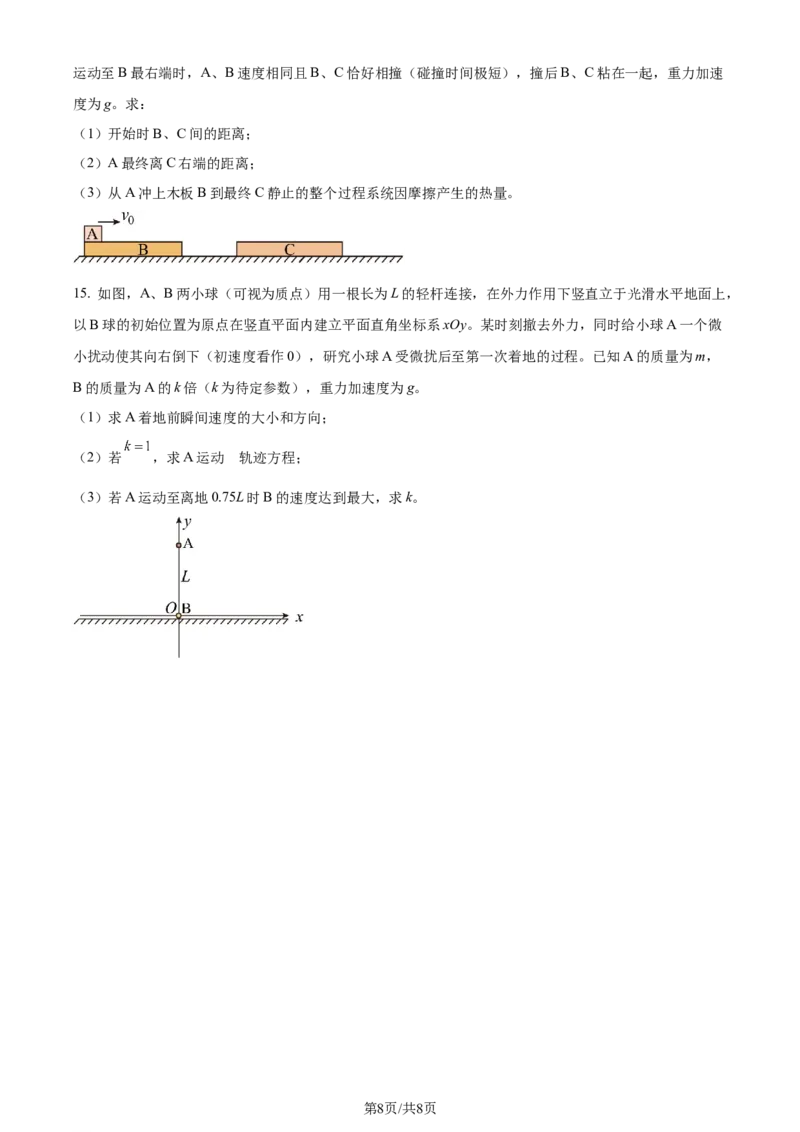 运动至 B 最右端时，A、B 速度相同且 B、C 恰好相撞（碰撞时间极短），撞后 B、C 粘在一起，重力加速度为 $g$。求：

（1）开始时 B、C 间的距离；

（2）A 最终离 C 右端的距离；

（3）从 A 冲上木板 B 到最终 C 静止的整个过程系统因摩擦产生的热量。

$v_0$
A
B
C

15. 如图，A、B 两小球（可视为质点）用一根长为 $L$ 的轻杆连接，在外力作用下竖直立于光滑水平地面上，以 B 球的初始位置为原点在竖直平面内建立平面直角坐标系 $xOy$。某时刻撤去外力，同时给小球 A 一个微小扰动使其向右倒下（初速度看作 0），研究小球 A 受微扰后至第一次着地的过程。已知 A 的质量为 $m$，B 的质量为 A 的 $k$ 倍（$k$ 为待定参数），重力加速度为 $g$。

（1）求 A 着地前瞬间速度的大小和方向；

（2）若 $k=1$，求 A 运动 轨迹方程；

（3）若 A 运动至离地 $0.75L$ 时 B 的速度达到最大，求 $k$。

$y$
A
$L$
$O$ B
$x$

第8页/共8页